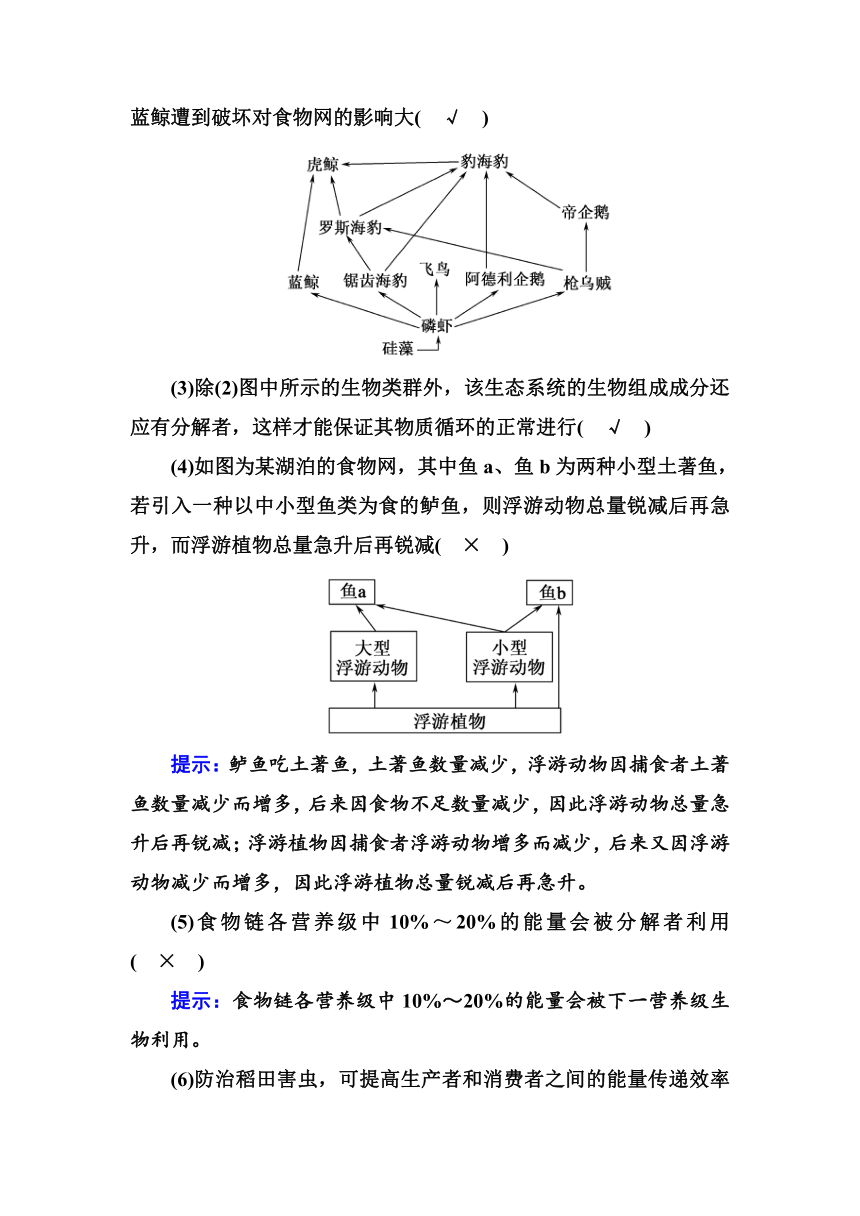 蓝鲸遭到破坏对食物网的影响大( √ )

虎鲸
豹海豹
帝企鹅
罗斯海豹
蓝鲸
锯齿海豹
飞鸟
阿德利企鹅
枪乌贼
磷虾
硅藻

(3)除(2)图中所示的生物类群外，该生态系统的生物组成成分还应有分解者，这样才能保证其物质循环的正常进行( √ )

(4)如图为某湖泊的食物网，其中鱼 a、鱼 b 为两种小型土著鱼，若引入一种以中小型鱼类为食的鲈鱼，则浮游动物总量锐减后再急升，而浮游植物总量急升后再锐减( × )

鱼a
鱼b
大型浮游动物
小型浮游动物
浮游植物

提示：鲈鱼吃土著鱼，土著鱼数量减少，浮游动物因捕食者土著鱼数量减少而增多，后来因食物不足数量减少，因此浮游动物总量急升后再锐减；浮游植物因捕食者浮游动物增多而减少，后来又因浮游动物减少而增多，因此浮游植物总量锐减后再急升。

(5)食物链各营养级中 10%～20%的能量会被分解者利用( × )

提示：食物链各营养级中 10%～20%的能量会被下一营养级生物利用。

(6)防治稻田害虫，可提高生产者和消费者之间的能量传递效率